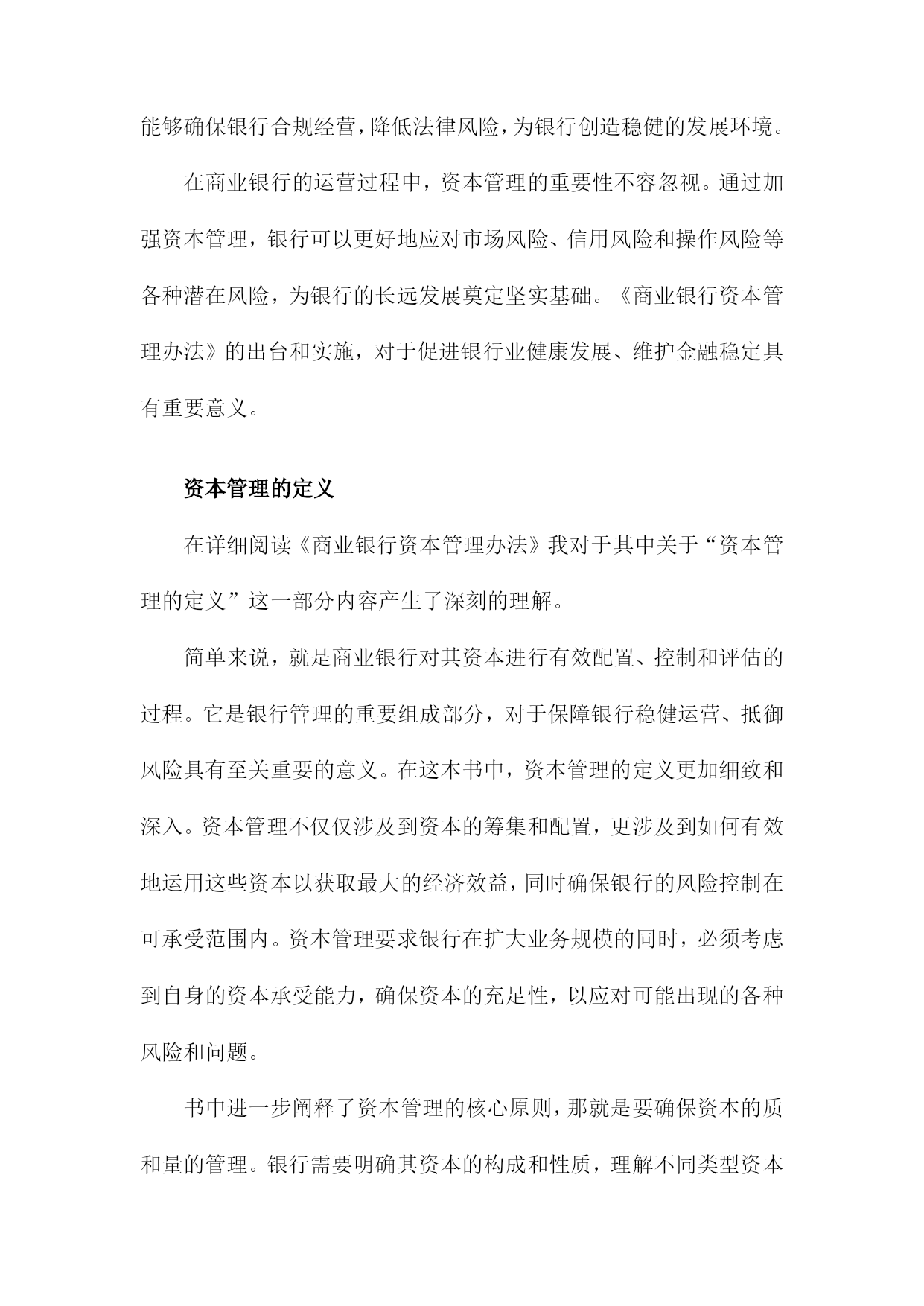 能够确保银行合规经营，降低法律风险，为银行创造稳健的发展环境。

在商业银行的运营过程中，资本管理的重要性不容忽视。通过加强资本管理，银行可以更好地应对市场风险、信用风险和操作风险等各种潜在风险，为银行的长远发展奠定坚实基础。《商业银行资本管理办法》的出台和实施，对于促进银行业健康发展、维护金融稳定具有重要意义。

资本管理的定义

在详细阅读《商业银行资本管理办法》我对于其中关于“资本管理的定义”这一部分内容产生了深刻的理解。

简单来说，就是商业银行对其资本进行有效配置、控制和评估的过程。它是银行管理的重要组成部分，对于保障银行稳健运营、抵御风险具有至关重要的意义。在这本书中，资本管理的定义更加细致和深入。资本管理不仅仅涉及到资本的筹集和配置，更涉及到如何有效地运用这些资本以获取最大的经济效益，同时确保银行的风险控制在可承受范围内。资本管理要求银行在扩大业务规模的同时，必须考虑到自身的资本承受能力，确保资本的充足性，以应对可能出现的各种风险和问题。

书中进一步阐释了资本管理的核心原则，那就是要确保资本的质和量的管理。银行需要明确其资本的构成和性质，理解不同类型资本